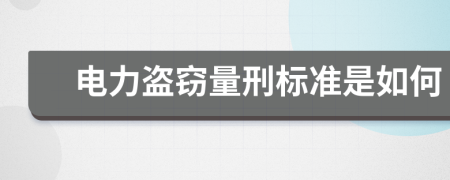 电力盗窃量刑标准是如何